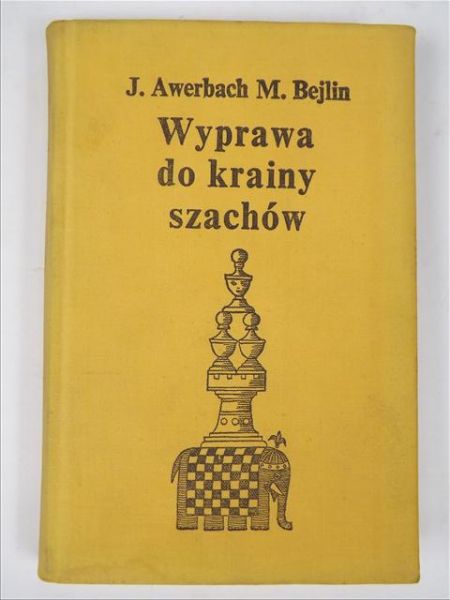 J. Awerbach M. Bejlin

Wyprawa
do krainy
szachów